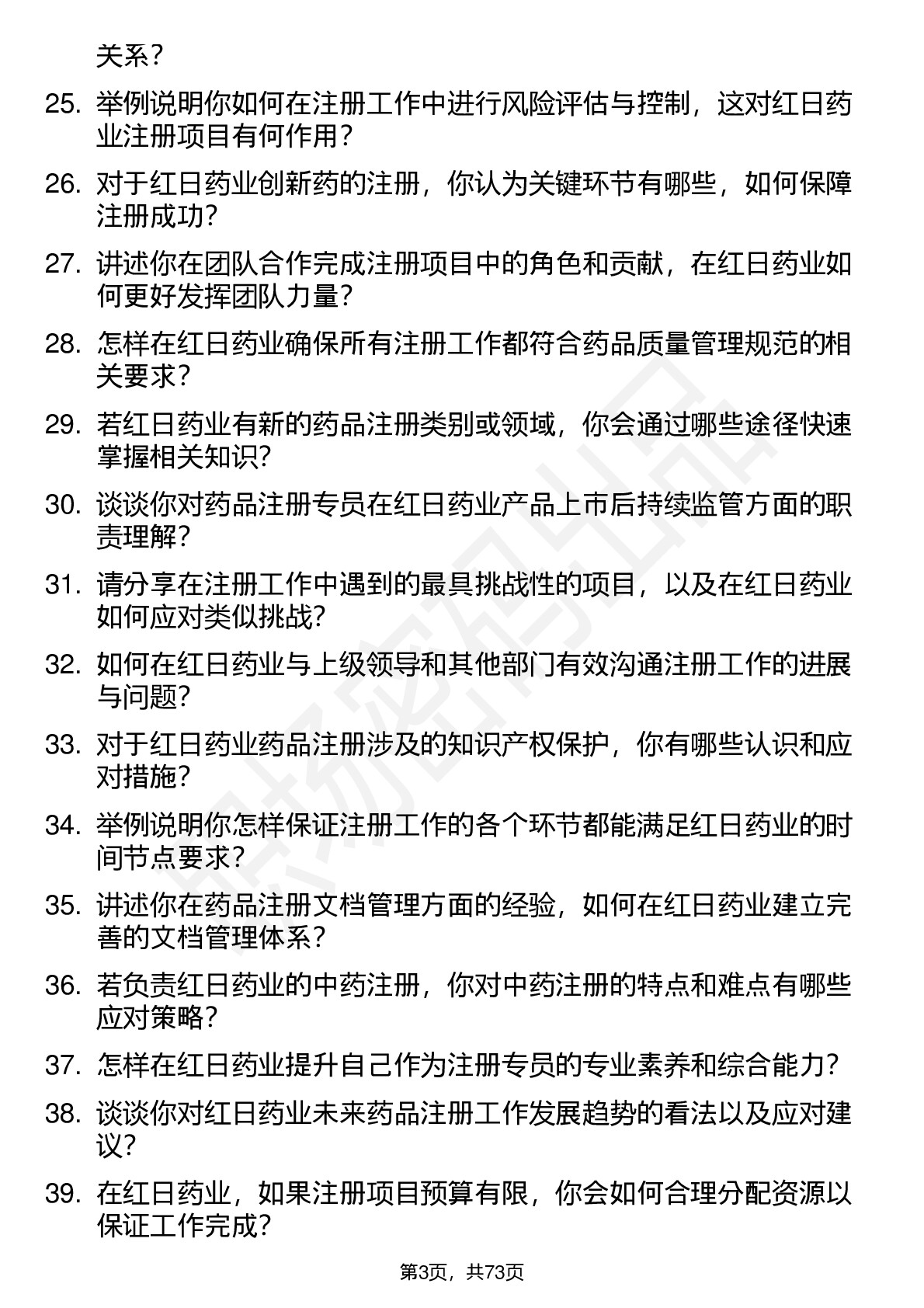 关系？

25. 举例说明你如何在注册工作中进行风险评估与控制，这对红日药业注册项目有何作用？

26. 对于红日药业创新药的注册，你认为关键环节有哪些，如何保障注册成功？

27. 讲述你在团队合作完成注册项目中的角色和贡献，在红日药业如何更好发挥团队力量？

28. 怎样在红日药业确保所有注册工作都符合药品质量管理规范的相关要求？

29. 若红日药业有新的药品注册类别或领域，你会通过哪些途径快速掌握相关知识？

30. 谈谈你对药品注册专员在红日药业产品上市后持续监管方面的职责理解？

31. 请分享在注册工作中遇到的最具挑战性的项目，以及在红日药业如何应对类似挑战？

32. 如何在红日药业与上级领导和其他部门有效沟通注册工作的进展与问题？

33. 对于红日药业药品注册涉及的知识产权保护，你有哪些认识和应对措施？

34. 举例说明你怎样保证注册工作的各个环节都能满足红日药业的时间节点要求？

35. 讲述你在药品注册文档管理方面的经验，如何在红日药业建立完善的文档管理体系？

36. 若负责红日药业的中药注册，你对中药注册的特点和难点有哪些应对策略？

37. 怎样在红日药业提升自己作为注册专员的专业素养和综合能力？

38. 谈谈你对红日药业未来药品注册工作发展趋势的看法以及应对建议？

39. 在红日药业，如果注册项目预算有限，你会如何合理分配资源以保证工作完成？

第3页，共73页